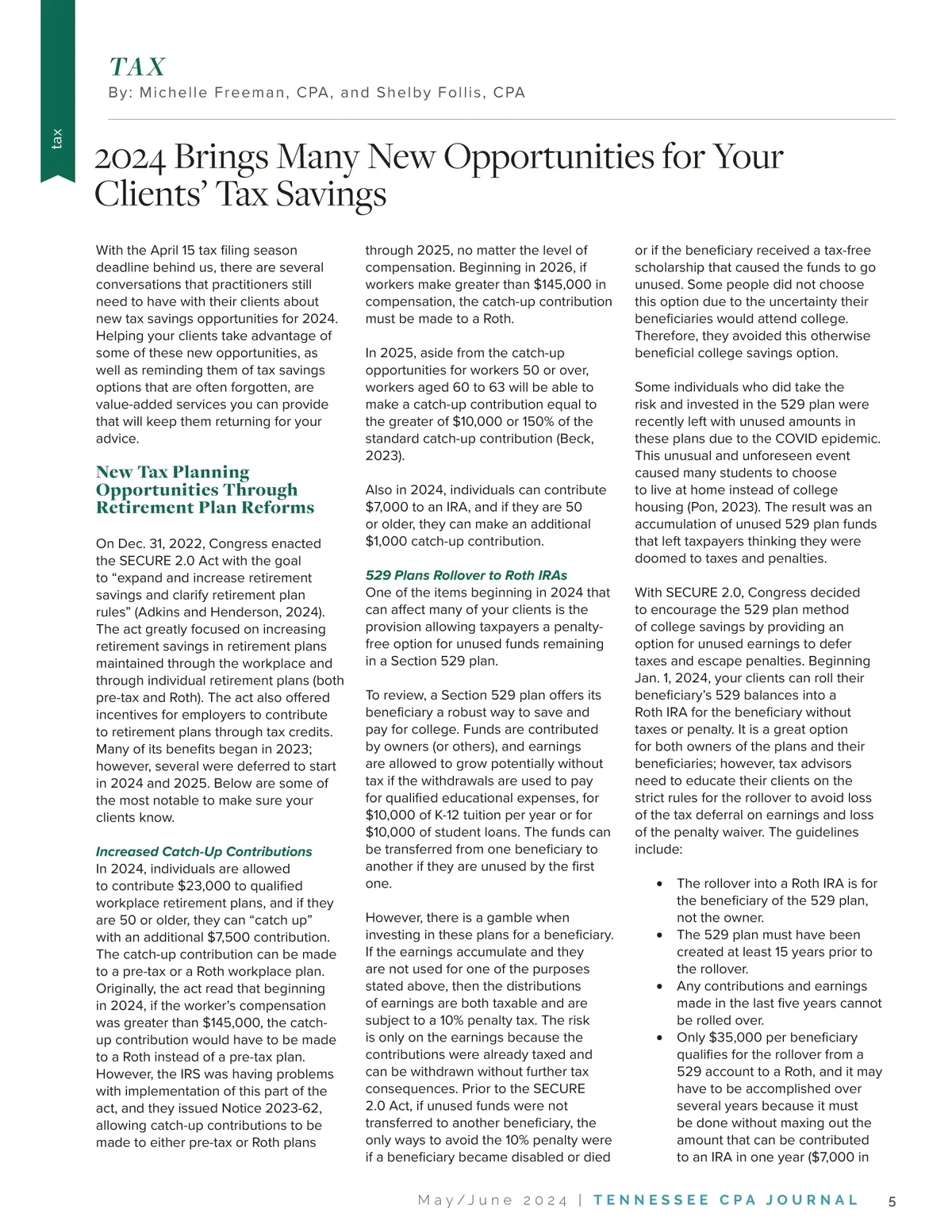 tax

TAX

By: Michelle Freeman, CPA, and Shelby Follis, CPA

2024 Brings Many New Opportunities for Your Clients' Tax Savings

With the April 15 tax filing season deadline behind us, there are several conversations that practitioners still need to have with their clients about new tax savings opportunities for 2024. Helping your clients take advantage of some of these new opportunities, as well as reminding them of tax savings options that are often forgotten, are value-added services you can provide that will keep them returning for your advice.

New Tax Planning Opportunities Through Retirement Plan Reforms

On Dec. 31, 2022, Congress enacted the SECURE 2.0 Act with the goal to "expand and increase retirement savings and clarify retirement plan rules" (Adkins and Henderson, 2024). The act greatly focused on increasing retirement savings in retirement plans maintained through the workplace and through individual retirement plans (both pre-tax and Roth). The act also offered incentives for employers to contribute to retirement plans through tax credits. Many of its benefits began in 2023; however, several were deferred to start in 2024 and 2025. Below are some of the most notable to make sure your clients know.

Increased Catch-Up Contributions
In 2024, individuals are allowed to contribute $23,000 to qualified workplace retirement plans, and if they are 50 or older, they can "catch up" with an additional $7,500 contribution. The catch-up contribution can be made to a pre-tax or a Roth workplace plan. Originally, the act read that beginning in 2024, if the worker's compensation was greater than $145,000, the catch-up contribution would have to be made to a Roth instead of a pre-tax plan. However, the IRS was having problems with implementation of this part of the act, and they issued Notice 2023-62, allowing catch-up contributions to be made to either pre-tax or Roth plans through 2025, no matter the level of compensation. Beginning in 2026, if workers make greater than $145,000 in compensation, the catch-up contribution must be made to a Roth.

In 2025, aside from the catch-up opportunities for workers 50 or over, workers aged 60 to 63 will be able to make a catch-up contribution equal to the greater of $10,000 or 150% of the standard catch-up contribution (Beck, 2023).

Also in 2024, individuals can contribute $7,000 to an IRA, and if they are 50 or older, they can make an additional $1,000 catch-up contribution.

529 Plans Rollover to Roth IRAs
One of the items beginning in 2024 that can affect many of your clients is the provision allowing taxpayers a penalty-free option for unused funds remaining in a Section 529 plan.

To review, a Section 529 plan offers its beneficiary a robust way to save and pay for college. Funds are contributed by owners (or others), and earnings are allowed to grow potentially without tax if the withdrawals are used to pay for qualified educational expenses, for $10,000 of K-12 tuition per year or for $10,000 of student loans. The funds can be transferred from one beneficiary to another if they are unused by the first one.

However, there is a gamble when investing in these plans for a beneficiary. If the earnings accumulate and they are not used for one of the purposes stated above, then the distributions of earnings are both taxable and are subject to a 10% penalty tax. The risk is only on the earnings because the contributions were already taxed and can be withdrawn without further tax consequences. Prior to the SECURE 2.0 Act, if unused funds were not transferred to another beneficiary, the only ways to avoid the 10% penalty were if a beneficiary became disabled or died or if the beneficiary received a tax-free scholarship that caused the funds to go unused. Some people did not choose this option due to the uncertainty their beneficiaries would attend college. Therefore, they avoided this otherwise beneficial college savings option.

Some individuals who did take the risk and invested in the 529 plan were recently left with unused amounts in these plans due to the COVID epidemic. This unusual and unforeseen event caused many students to choose to live at home instead of college housing (Pon, 2023). The result was an accumulation of unused 529 plan funds that left taxpayers thinking they were doomed to taxes and penalties.

With SECURE 2.0, Congress decided to encourage the 529 plan method of college savings by providing an option for unused earnings to defer taxes and escape penalties. Beginning Jan. 1, 2024, your clients can roll their beneficiary's 529 balances into a Roth IRA for the beneficiary without taxes or penalty. It is a great option for both owners of the plans and their beneficiaries; however, tax advisors need to educate their clients on the strict rules for the rollover to avoid loss of the tax deferral on earnings and loss of the penalty waiver. The guidelines include:

• The rollover into a Roth IRA is for the beneficiary of the 529 plan, not the owner.
• The 529 plan must have been created at least 15 years prior to the rollover.
• Any contributions and earnings made in the last five years cannot be rolled over.
• Only $35,000 per beneficiary qualifies for the rollover from a 529 account to a Roth, and it may have to be accomplished over several years because it must be done without maxing out the amount that can be contributed to an IRA in one year ($7,000 in

May/June 2024 | TENNESSEE CPA JOURNAL 5